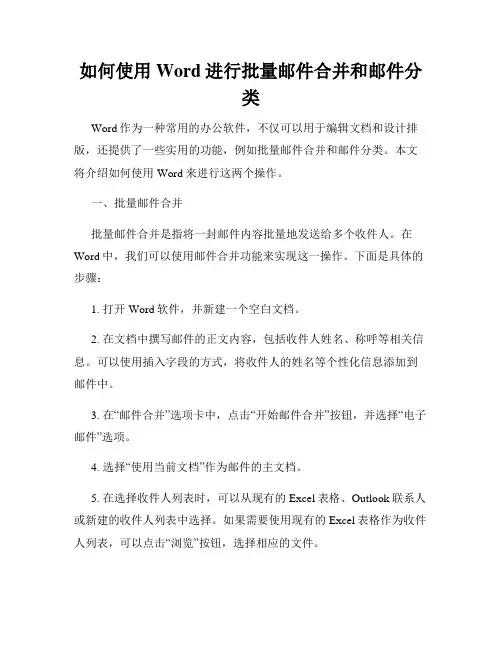 如何使用 Word 进行批量邮件合并和邮件分类

Word 作为一种常用的办公软件，不仅可以用于编辑文档和设计排版，还提供了一些实用的功能，例如批量邮件合并和邮件分类。本文将介绍如何使用 Word 来进行这两个操作。

一、批量邮件合并

批量邮件合并是指将一封邮件内容批量地发送给多个收件人。在 Word 中，我们可以使用邮件合并功能来实现这一操作。下面是具体的步骤：

1. 打开 Word 软件，并新建一个空白文档。

2. 在文档中撰写邮件的正文内容，包括收件人姓名、称呼等相关信息。可以使用插入字段的方式，将收件人的姓名等个性化信息添加到邮件中。

3. 在“邮件合并”选项卡中，点击“开始邮件合并”按钮，并选择“电子邮件”选项。

4. 选择“使用当前文档”作为邮件的主文档。

5. 在选择收件人列表时，可以从现有的 Excel 表格、Outlook 联系人或新建的收件人列表中选择。如果需要使用现有的 Excel 表格作为收件人列表，可以点击“浏览”按钮，选择相应的文件。